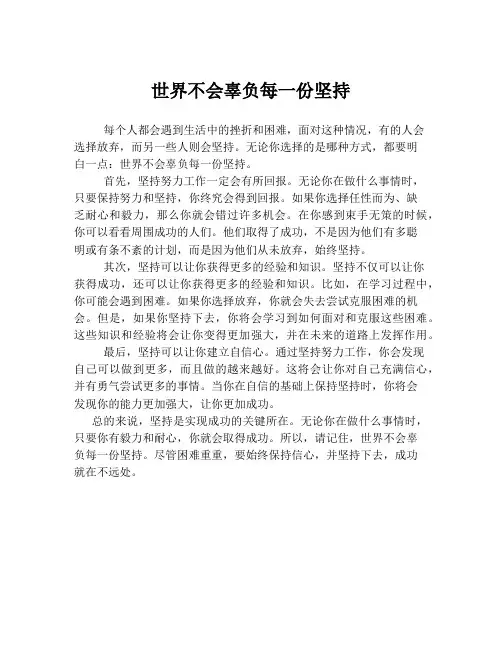 世界不会辜负每一份坚持

每个人都会遇到生活中的挫折和困难，面对这种情况，有的人会选择放弃，而另一些人则会坚持。无论你选择的是哪种方式，都要明白一点：世界不会辜负每一份坚持。

首先，坚持努力工作一定会有所回报。无论你在做什么事情时，只要保持努力和坚持，你终究会得到回报。如果你选择任性而为、缺乏耐心和毅力，那么你就会错过许多机会。在你感到束手无策的时候，你可以看看周围成功的人们。他们取得了成功，不是因为他们有多聪明或有条不紊的计划，而是因为他们从未放弃，始终坚持。

其次，坚持可以让你获得更多的经验和知识。坚持不仅可以让你获得成功，还可以让你获得更多的经验和知识。比如，在学习过程中，你可能会遇到困难。如果你选择放弃，你就会失去尝试克服困难的机会。但是，如果你坚持下去，你将会学习到如何面对和克服这些困难。这些知识和经验将会让你变得更加强大，并在未来的道路上发挥作用。

最后，坚持可以让你建立自信心。通过坚持努力工作，你会发现自己可以做到更多，而且做的越来越好。这将会让你对自己充满信心，并有勇气尝试更多的事情。当你在自信的基础上保持坚持时，你将会发现你的能力更加强大，让你更加成功。

总的来说，坚持是实现成功的关键所在。无论你在做什么事情时，只要你有毅力和耐心，你就会取得成功。所以，请记住，世界不会辜负每一份坚持。尽管困难重重，要始终保持信心，并坚持下去，成功就在不远处。